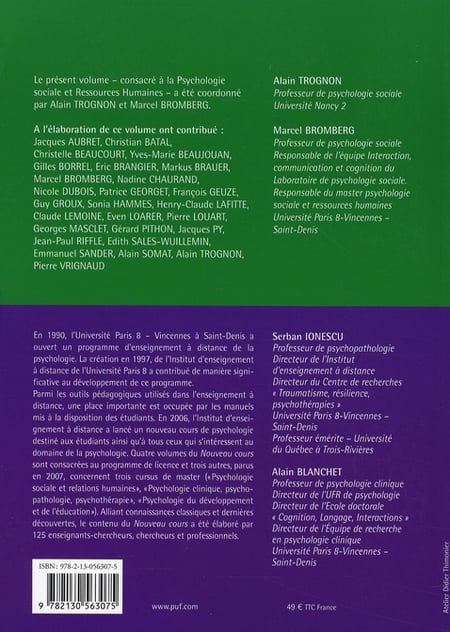 Le présent volume – consacré à la Psychologie sociale et Ressources Humaines – a été coordonné par Alain TROGNON et Marcel BROMBERG.

A l'élaboration de ce volume ont contribué : Jacques AUBRET, Christian BATAL, Christelle BEAUCOURT, Yves-Marie BEAUJOUAN, Gilles BORREL, Eric BRANGIER, Markus BRAUER, Marcel BROMBERG, Nadine CHAURAND, Nicole DUBOIS, Patrice GEORGET, François GEUZE, Guy GROUX, Sonia HAMMES, Henry-Claude LAFITTE, Claude LEMOINE, Even LOARER, Pierre LOUART, Georges MASCLET, Gérard PITHON, Jacques PY, Jean-Paul RIFFLE, Edith SALES-WUILLEMIN, Emmanuel SANDER, Alain SOMAT, Alain TROGNON, Pierre VRIGNAUD

Alain TROGNON
Professeur de psychologie sociale
Université Nancy 2

Marcel BROMBERG
Professeur de psychologie sociale
Responsable de l'équipe Interaction, communication et cognition du Laboratoire de psychologie sociale.
Responsable du master psychologie sociale et ressources humaines
Université Paris 8-Vincennes – Saint-Denis

En 1990, l'Université Paris 8 – Vincennes à Saint-Denis a ouvert un programme d'enseignement à distance de la psychologie. La création en 1997, de l'Institut d'enseignement à distance de l'Université Paris 8 a contribué de manière significative au développement de ce programme.

Parmi les outils pédagogiques utilisés dans l'enseignement à distance, une place importante est occupée par les manuels mis à la disposition des étudiants. En 2006, l'Institut d'enseignement à distance a lancé un nouveau cours de psychologie destiné aux étudiants ainsi qu'à tous ceux qui s'intéressent au domaine de la psychologie. Quatre volumes du Nouveau cours sont consacrées au programme de licence et trois autres, parus en 2007, concernent trois cursus de master («Psychologie sociale et relations humaines», «Psychologie clinique, psychopathologie, psychothérapie», «Psychologie du développement et de l'éducation»). Alliant connaissances classiques et dernières découvertes, le contenu du Nouveau cours a été élaboré par 125 enseignants-chercheurs, chercheurs et professionnels.

Serban IONESCU
Professeur de psychopathologie
Directeur de l'Institut d'enseignement à distance
Directeur du Centre de recherches « Traumatisme, résilience, psychothérapies »
Université Paris 8-Vincennes – Saint-Denis
Professeur émérite – Université du Québec à Trois-Rivières

Alain BLANCHET
Professeur de psychologie clinique
Directeur de l'UFR de psychologie
Directeur de l'Ecole doctorale « Cognition, Langage, Interactions »
Directeur de l'Equipe de recherche en psychologie clinique
Université Paris 8-Vincennes – Saint-Denis

ISBN : 978-2-13-056307-5
9 782130 563075

www.puf.com

49 € TTC France

Atelier Didier Thimonier